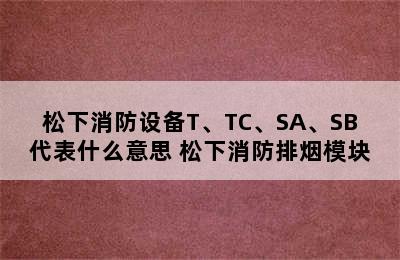 松下消防设备T、TC、SA、SB代表什么意思 松下消防排烟模块